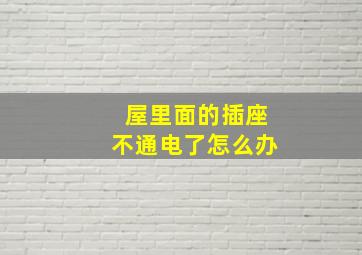 屋里面的插座
不通电了怎么办